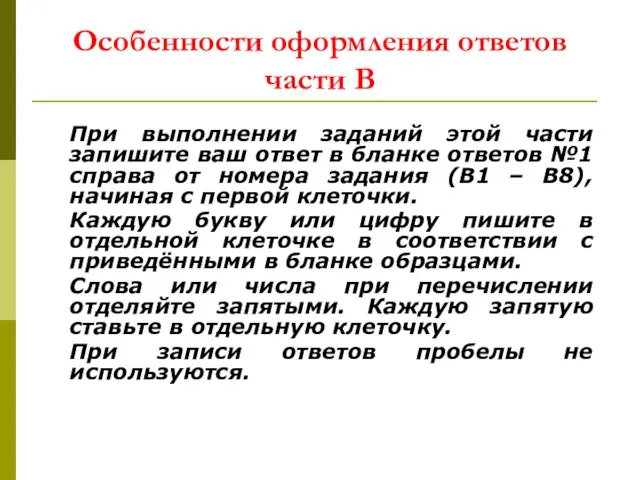 Особенности оформления ответов части В

При выполнении заданий этой части запишите ваш ответ в бланке ответов №1 справа от номера задания (В1 – В8), начиная с первой клеточки.

Каждую букву или цифру пишите в отдельной клеточке в соответствии с приведёнными в бланке образцами.

Слова или числа при перечислении отделяйте запятыми. Каждую запятую ставьте в отдельную клеточку.

При записи ответов пробелы не используются.